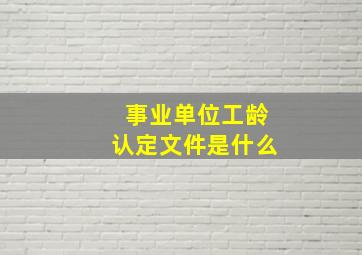 事业单位工龄
认定文件是什么